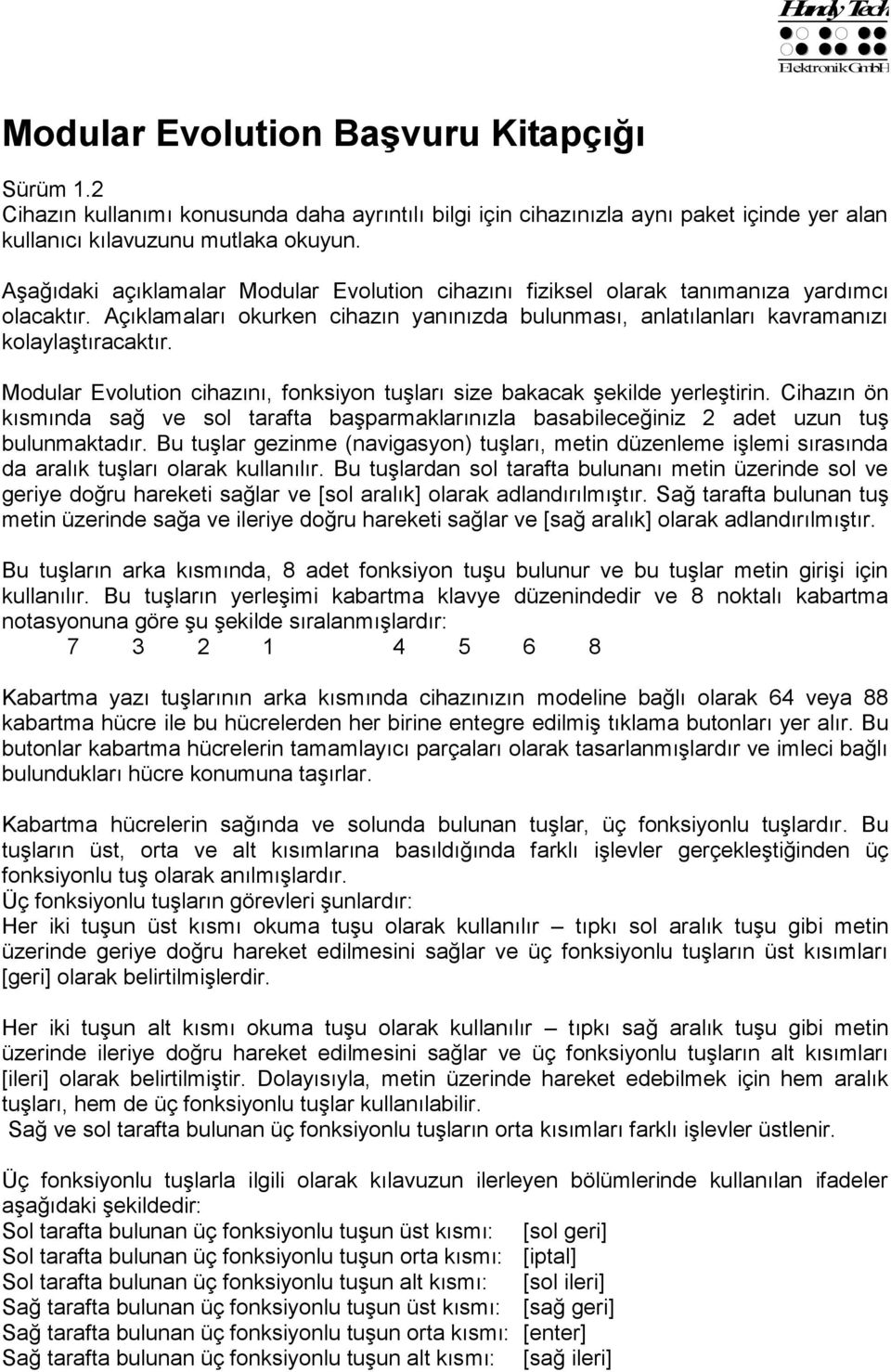 Handy Tech
Elektronik GmbH

Modular Evolution Başvuru Kitapçığı

Sürüm 1.2
Cihazın kullanımı konusunda daha ayrıntılı bilgi için cihazınızla aynı paket içinde yer alan kullanıcı kılavuzunu mutlaka okuyun.

Aşağıdaki açıklamalar Modular Evolution cihazını fiziksel olarak tanımanıza yardımcı olacaktır. Açıklamaları okurken cihazın yanınızda bulunması, anlatılanları kavramanızı kolaylaştıracaktır.

Modular Evolution cihazını, fonksiyon tuşları size bakacak şekilde yerleştirin. Cihazın ön kısmında sağ ve sol tarafta başparmaklarınızla basabileceğiniz 2 adet uzun tuş bulunmaktadır. Bu tuşlar gezinme (navigasyon) tuşları, metin düzenleme işlemi sırasında da aralık tuşları olarak kullanılır. Bu tuşlardan sol tarafta bulunanı metin üzerinde sol ve geriye doğru hareketi sağlar ve [sol aralık] olarak adlandırılmıştır. Sağ tarafta bulunan tuş metin üzerinde sağa ve ileriye doğru hareketi sağlar ve [sağ aralık] olarak adlandırılmıştır.

Bu tuşların arka kısmında, 8 adet fonksiyon tuşu bulunur ve bu tuşlar metin girişi için kullanılır. Bu tuşların yerleşimi kabartma klavye düzenindedir ve 8 noktalı kabartma notasyonuna göre şu şekilde sıralanmışlardır:
7 3 2 1 4 5 6 8

Kabartma yazı tuşlarının arka kısmında cihazınızın modeline bağlı olarak 64 veya 88 kabartma hücre ile bu hücrelerden her birine entegre edilmiş tıklama butonları yer alır. Bu butonlar kabartma hücrelerin tamamlayıcı parçaları olarak tasarlanmışlardır ve imleci bağlı bulundukları hücre konumuna taşırlar.

Kabartma hücrelerin sağında ve solunda bulunan tuşlar, üç fonksiyonlu tuşlardır. Bu tuşların üst, orta ve alt kısımlarına basıldığında farklı işlevler gerçekleştiğinden üç fonksiyonlu tuş olarak anılmışlardır.
Üç fonksiyonlu tuşların görevleri şunlardır:
Her iki tuşun üst kısmı okuma tuşu olarak kullanılır – tıpkı sol aralık tuşu gibi metin üzerinde geriye doğru hareket edilmesini sağlar ve üç fonksiyonlu tuşların üst kısımları [geri] olarak belirtilmişlerdir.

Her iki tuşun alt kısmı okuma tuşu olarak kullanılır – tıpkı sağ aralık tuşu gibi metin üzerinde ileriye doğru hareket edilmesini sağlar ve üç fonksiyonlu tuşların alt kısımları [ileri] olarak belirtilmiştir. Dolayısıyla, metin üzerinde hareket edebilmek için hem aralık tuşları, hem de üç fonksiyonlu tuşlar kullanılabilir.
Sağ ve sol tarafta bulunan üç fonksiyonlu tuşların orta kısımları farklı işlevler üstlenir.

Üç fonksiyonlu tuşlarla ilgili olarak kılavuzun ilerleyen bölümlerinde kullanılan ifadeler aşağıdaki şekildedir:
Sol tarafta bulunan üç fonksiyonlu tuşun üst kısmı: [sol geri]
Sol tarafta bulunan üç fonksiyonlu tuşun orta kısmı: [iptal]
Sol tarafta bulunan üç fonksiyonlu tuşun alt kısmı: [sol ileri]
Sağ tarafta bulunan üç fonksiyonlu tuşun üst kısmı: [sağ geri]
Sağ tarafta bulunan üç fonksiyonlu tuşun orta kısmı: [enter]
Sağ tarafta bulunan üç fonksiyonlu tuşun alt kısmı: [sağ ileri]